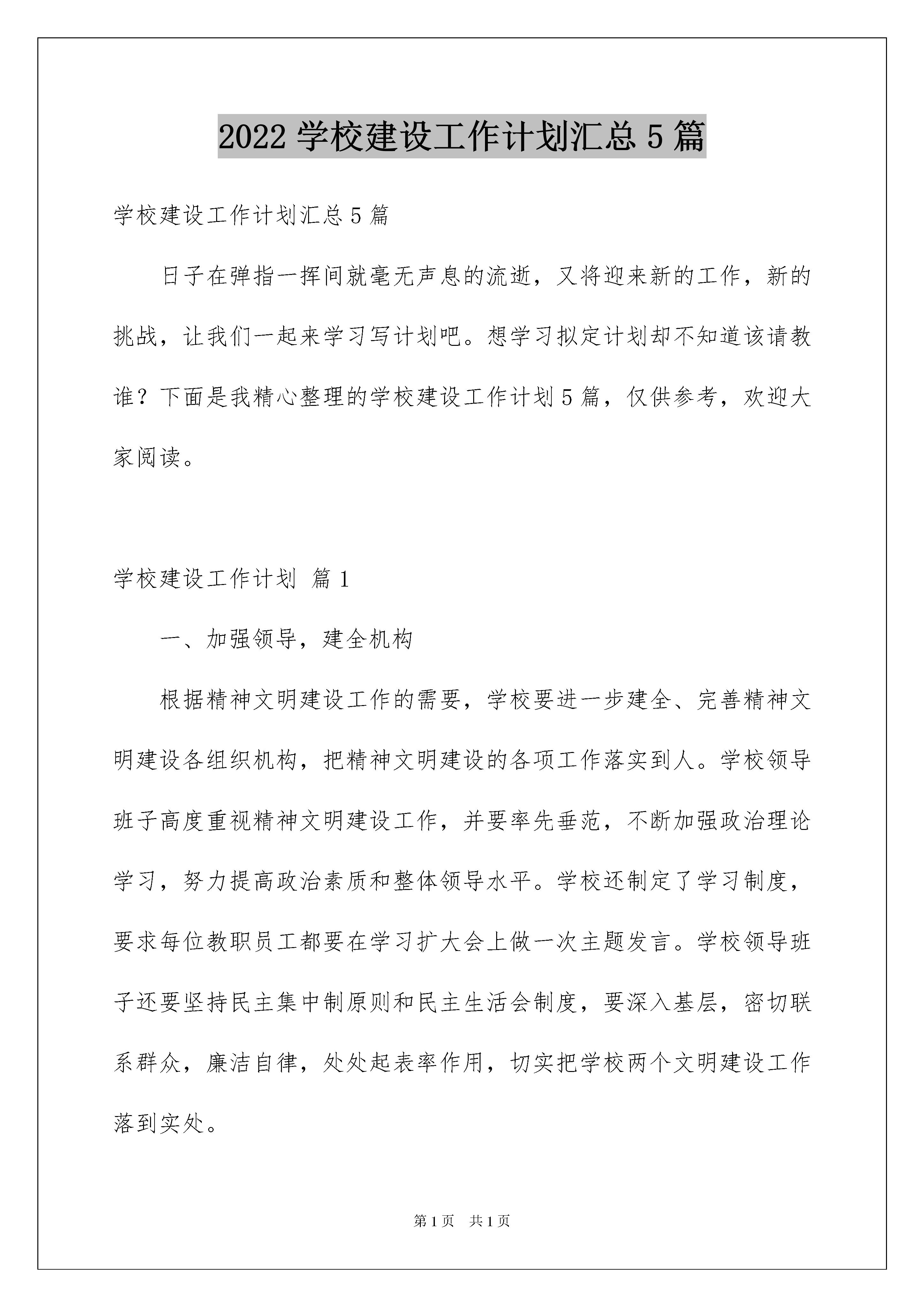 2022 学校建设工作计划汇总 5 篇

学校建设工作计划汇总 5 篇

日子在弹指一挥间就毫无声息的流逝，又将迎来新的工作，新的挑战，让我们一起来学习写计划吧。想学习拟定计划却不知道该请教谁？下面是我精心整理的学校建设工作计划 5 篇，仅供参考，欢迎大家阅读。

学校建设工作计划 篇 1

一、加强领导，建全机构

根据精神文明建设工作的需要，学校要进一步建全、完善精神文明建设各组织机构，把精神文明建设的各项工作落实到人。学校领导班子高度重视精神文明建设工作，并要率先垂范，不断加强政治理论学习，努力提高政治素质和整体领导水平。学校还制定了学习制度，要求每位教职员工都要在学习扩大会上做一次主题发言。学校领导班子还要坚持民主集中制原则和民主生活会制度，要深入基层，密切联系群众，廉洁自律，处处起表率作用，切实把学校两个文明建设工作落到实处。

第 1 页　共 1 页